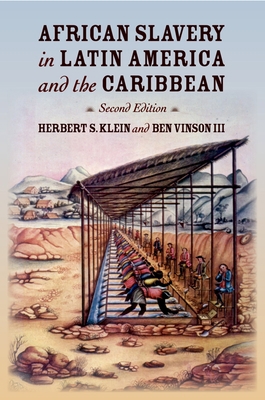 AFRICAN SLAVERY in LATIN AMERICA and the CARIBBEAN

Second Edition

HERBERT S. KLEIN and BEN VINSON III